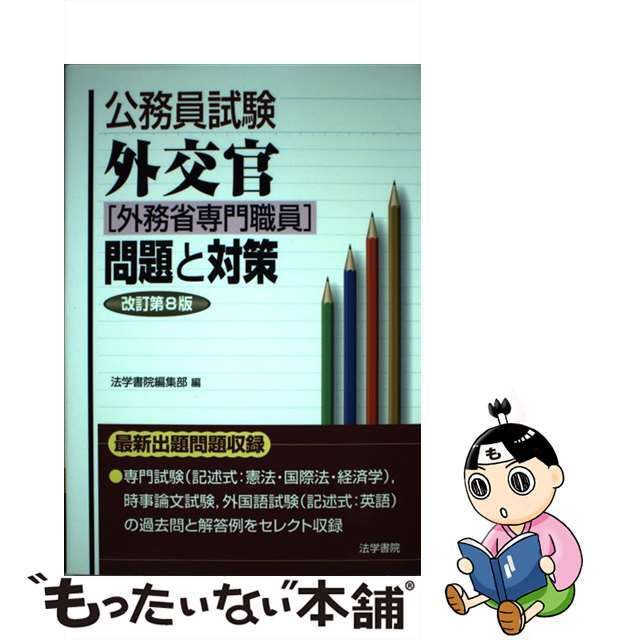 公務員試験
外交官
[外務省専門職員]
問題と対策
改訂第8版

法学書院編集部 編

最新出題問題収録

●専門試験(記述式:憲法・国際法・経済学),時事論文試験,外国語試験(記述式:英語)の過去問と解答例をセレクト収録

法学書院

も

“もったいない”本舗®